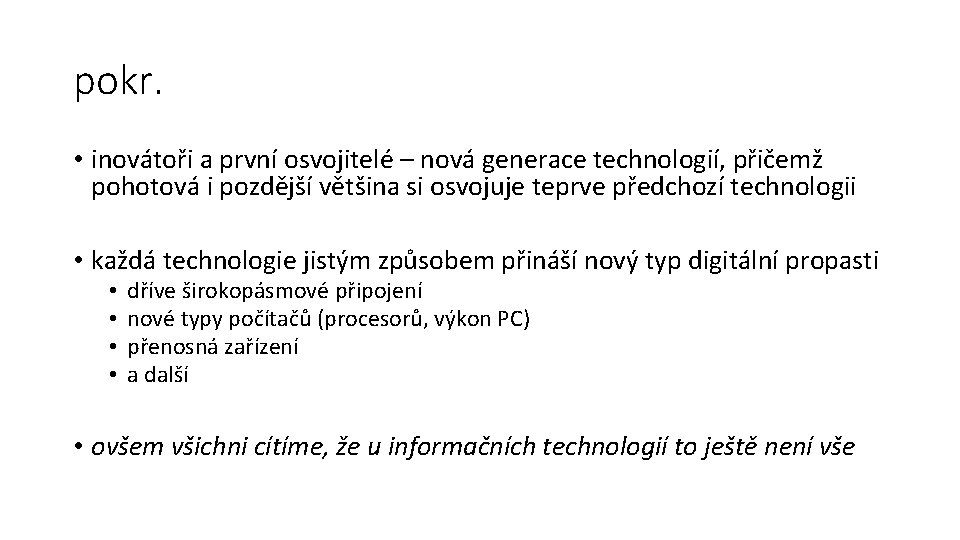 pokr.

• inovátoři a první osvojitelé – nová generace technologií, přičemž pohotová i pozdější většina si osvojuje teprve předchozí technologii

• každá technologie jistým způsobem přináší nový typ digitální propasti
  • dříve širokopásmové připojení
  • nové typy počítačů (procesorů, výkon PC)
  • přenosná zařízení
  • a další

• ovšem všichni cítíme, že u informačních technologií to ještě není vše